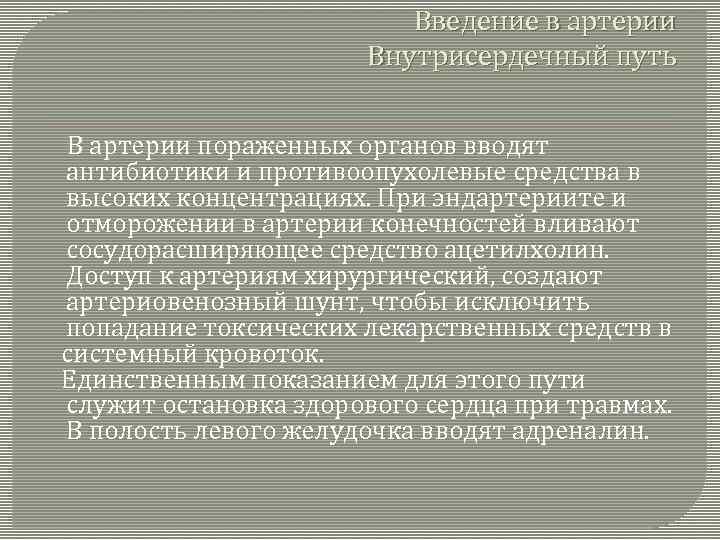 Введение в артерии
Внутрисердечный путь

В артерии пораженных органов вводят антибиотики и противоопухолевые средства в высоких концентрациях. При эндартериите и отморожении в артерии конечностей вливают сосудорасширяющее средство ацетилхолин. Доступ к артериям хирургический, создают артериовенозный шунт, чтобы исключить попадание токсических лекарственных средств в системный кровоток.

Единственным показанием для этого пути служит остановка здорового сердца при травмах. В полость левого желудочка вводят адреналин.